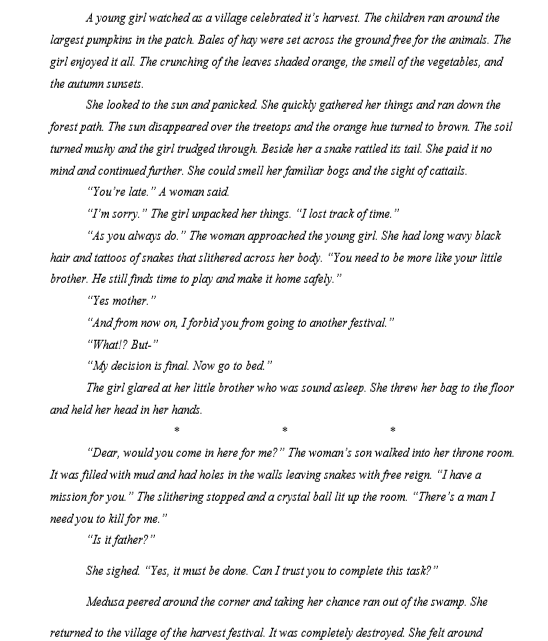 A young girl watched as a village celebrated it's harvest. The children ran around the largest pumpkins in the patch. Bales of hay were set across the ground free for the animals. The girl enjoyed it all. The crunching of the leaves shaded orange, the smell of the vegetables, and the autumn sunsets.

She looked to the sun and panicked. She quickly gathered her things and ran down the forest path. The sun disappeared over the treetops and the orange hue turned to brown. The soil turned mushy and the girl trudged through. Beside her a snake rattled its tail. She paid it no mind and continued further. She could smell her familiar bogs and the sight of cattails.

"You're late." A woman said.

"I'm sorry." The girl unpacked her things. "I lost track of time."

"As you always do." The woman approached the young girl. She had long wavy black hair and tattoos of snakes that slithered across her body. "You need to be more like your little brother. He still finds time to play and make it home safely."

"Yes mother."

"And from now on, I forbid you from going to another festival."

"What!? But-"

"My decision is final. Now go to bed."

The girl glared at her little brother who was sound asleep. She threw her bag to the floor and held her head in her hands.

* * *

"Dear, would you come in here for me?" The woman's son walked into her throne room. It was filled with mud and had holes in the walls leaving snakes with free reign. "I have a mission for you." The slithering stopped and a crystal ball lit up the room. "There's a man I need you to kill for me."

"Is it father?"

She sighed. "Yes, it must be done. Can I trust you to complete this task?"

Medusa peered around the corner and taking her chance ran out of the swamp. She returned to the village of the harvest festival. It was completely destroyed. She felt around